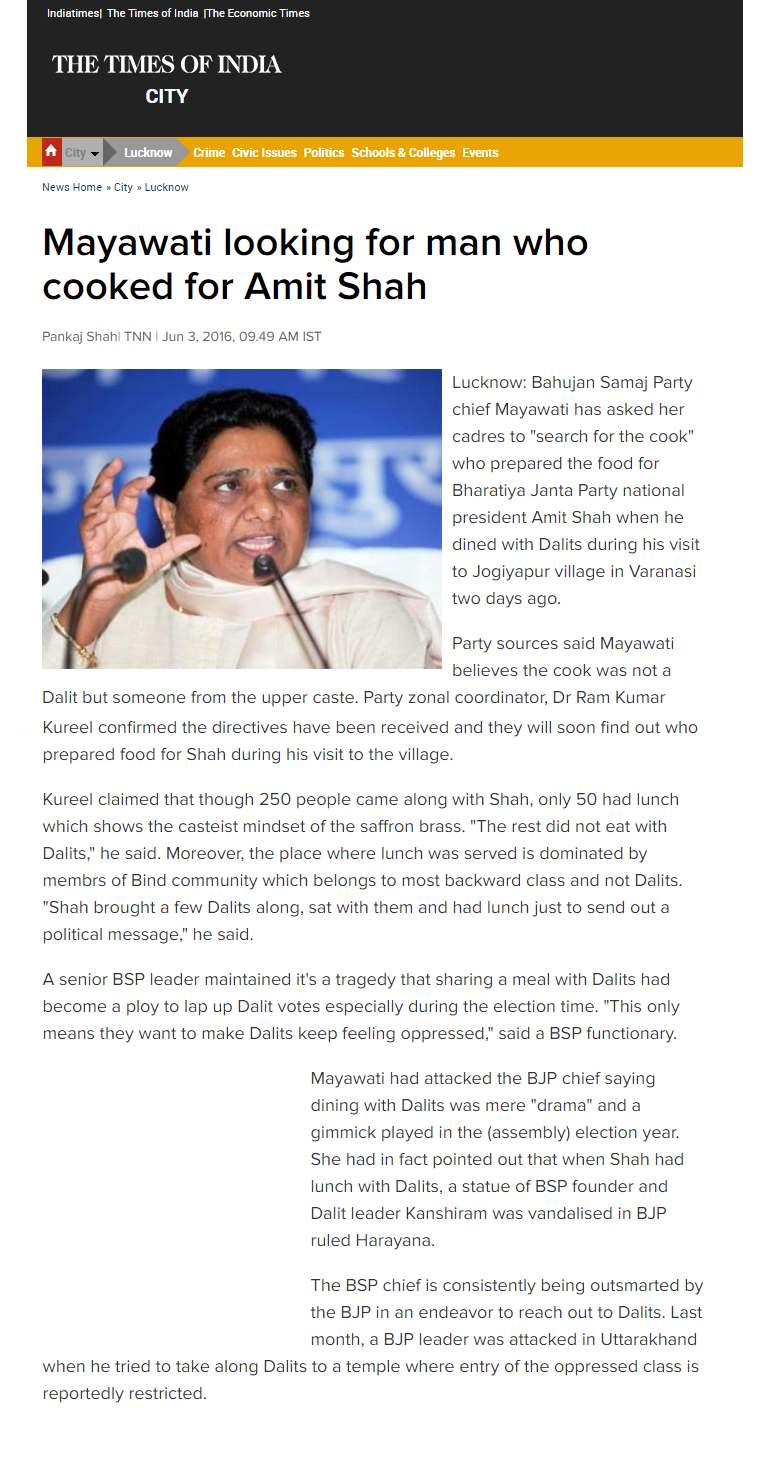 Indiatimes| The Times of India |The Economic Times

THE TIMES OF INDIA
CITY

City Lucknow Crime Civic Issues Politics Schools & Colleges Events

News Home » City » Lucknow

Mayawati looking for man who cooked for Amit Shah

Pankaj Shah| TNN | Jun 3, 2016, 09.49 AM IST

Lucknow: Bahujan Samaj Party chief Mayawati has asked her cadres to "search for the cook" who prepared the food for Bharatiya Janta Party national president Amit Shah when he dined with Dalits during his visit to Jogiyapur village in Varanasi two days ago.

Party sources said Mayawati believes the cook was not a Dalit but someone from the upper caste. Party zonal coordinator, Dr Ram Kumar Kureel confirmed the directives have been received and they will soon find out who prepared food for Shah during his visit to the village.

Kureel claimed that though 250 people came along with Shah, only 50 had lunch which shows the casteist mindset of the saffron brass. "The rest did not eat with Dalits," he said. Moreover, the place where lunch was served is dominated by membrs of Bind community which belongs to most backward class and not Dalits. "Shah brought a few Dalits along, sat with them and had lunch just to send out a political message," he said.

A senior BSP leader maintained it's a tragedy that sharing a meal with Dalits had become a ploy to lap up Dalit votes especially during the election time. "This only means they want to make Dalits keep feeling oppressed," said a BSP functionary.

Mayawati had attacked the BJP chief saying dining with Dalits was mere "drama" and a gimmick played in the (assembly) election year. She had in fact pointed out that when Shah had lunch with Dalits, a statue of BSP founder and Dalit leader Kanshiram was vandalised in BJP ruled Harayana.

The BSP chief is consistently being outsmarted by the BJP in an endeavor to reach out to Dalits. Last month, a BJP leader was attacked in Uttarakhand when he tried to take along Dalits to a temple where entry of the oppressed class is reportedly restricted.